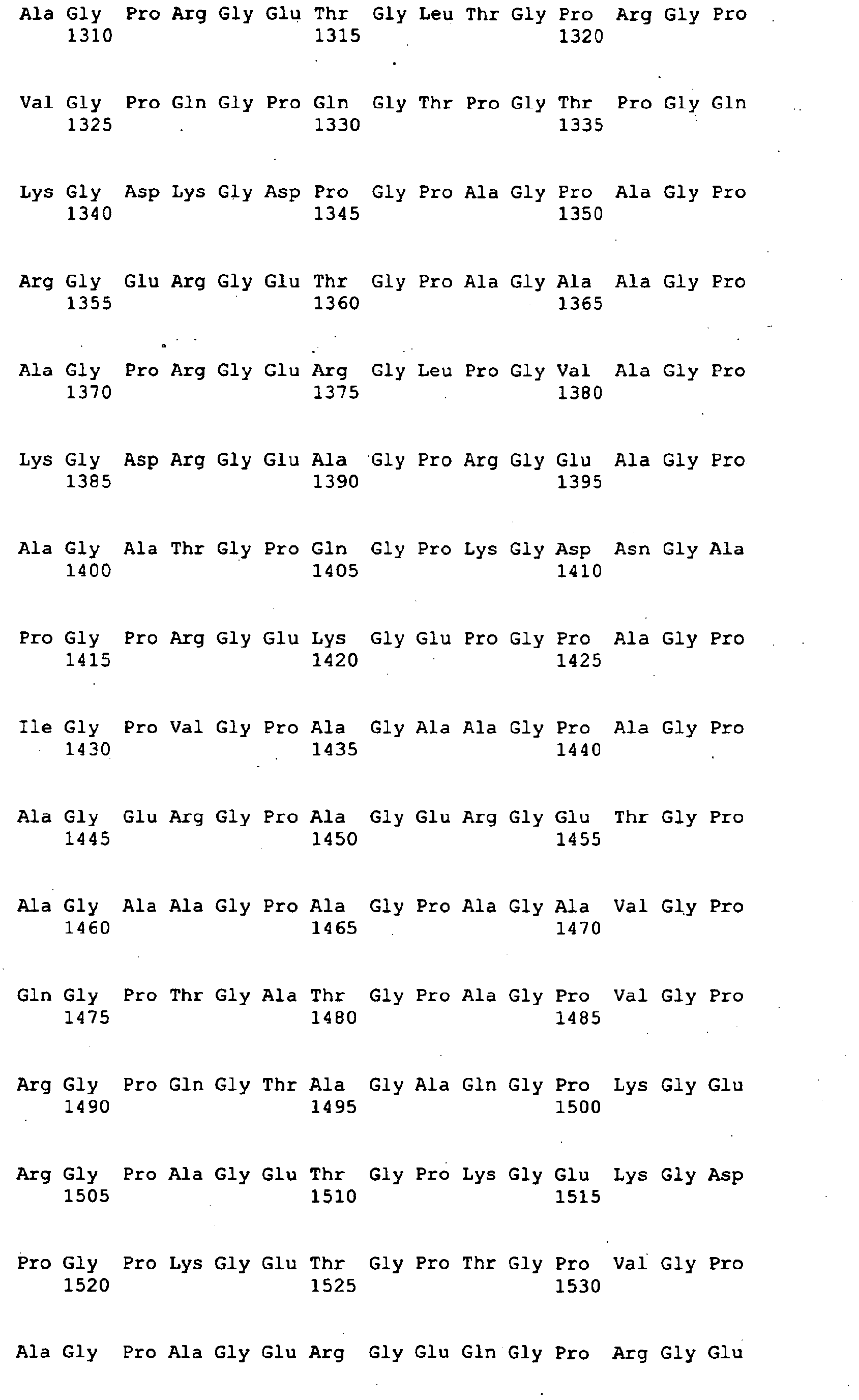 Ala Gly Pro Arg Gly Glu Thr Gly Leu Thr Gly Pro Arg Gly Pro
1310 1315 1320

Val Gly Pro Gln Gly Pro Gln Gly Thr Pro Gly Thr Pro Gly Gln
1325 1330 1335

Lys Gly Asp Lys Gly Asp Pro Gly Pro Ala Gly Pro Ala Gly Pro
1340 1345 1350

Arg Gly Glu Arg Gly Glu Thr Gly Pro Ala Gly Ala Ala Gly Pro
1355 1360 1365

Ala Gly Pro Arg Gly Glu Arg Gly Leu Pro Gly Val Ala Gly Pro
1370 1375 1380

Lys Gly Asp Arg Gly Glu Ala Gly Pro Arg Gly Glu Ala Gly Pro
1385 1390 1395

Ala Gly Ala Thr Gly Pro Gln Gly Pro Lys Gly Asp Asn Gly Ala
1400 1405 1410

Pro Gly Pro Arg Gly Glu Lys Gly Glu Pro Gly Pro Ala Gly Pro
1415 1420 1425

Ile Gly Pro Val Gly Pro Ala Gly Ala Ala Gly Pro Ala Gly Pro
1430 1435 1440

Ala Gly Glu Arg Gly Pro Ala Gly Glu Arg Gly Glu Thr Gly Pro
1445 1450 1455

Ala Gly Ala Ala Gly Pro Ala Gly Pro Ala Gly Ala Val Gly Pro
1460 1465 1470

Gln Gly Pro Thr Gly Ala Thr Gly Pro Ala Gly Pro Val Gly Pro
1475 1480 1485

Arg Gly Pro Gln Gly Thr Ala Gly Ala Gln Gly Pro Lys Gly Glu
1490 1495 1500

Arg Gly Pro Ala Gly Glu Thr Gly Pro Lys Gly Glu Lys Gly Asp
1505 1510 1515

Pro Gly Pro Lys Gly Glu Thr Gly Pro Thr Gly Pro Val Gly Pro
1520 1525 1530

Ala Gly Pro Ala Gly Glu Arg Gly Glu Gln Gly Pro Arg Gly Glu